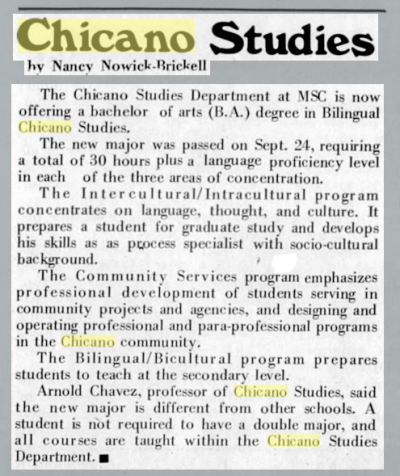 Chicano Studies
by Nancy Nowick-Brickell

The Chicano Studies Department at MSC is now offering a bachelor of arts (B.A.) degree in Bilingual Chicano Studies.

The new major was passed on Sept. 24, requiring a total of 30 hours plus a language proficiency level in each of the three areas of concentration.

The Intercultural/Intracultural program concentrates on language, thought, and culture. It prepares a student for graduate study and develops his skills as as process specialist with socio-cultural background.

The Community Services program emphasizes professional development of students serving in community projects and agencies, and designing and operating professional and para-professional programs in the Chicano community.

The Bilingual/Bicultural program prepares students to teach at the secondary level.

Arnold Chavez, professor of Chicano Studies, said the new major is different from other schools. A student is not required to have a double major, and all courses are taught within the Chicano Studies Department. ■